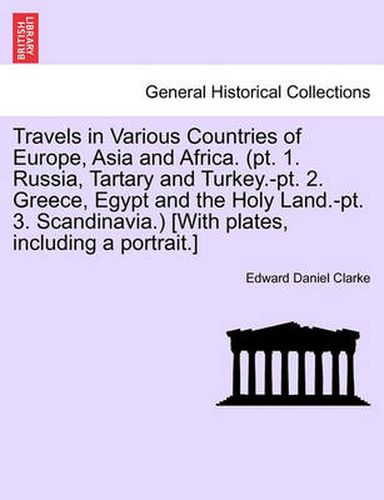 BRITISH LIBRARY

General Historical Collections

Travels in Various Countries of Europe, Asia and Africa. (pt. 1. Russia, Tartary and Turkey.-pt. 2. Greece, Egypt and the Holy Land.-pt. 3. Scandinavia.) [With plates, including a portrait.]

Edward Daniel Clarke